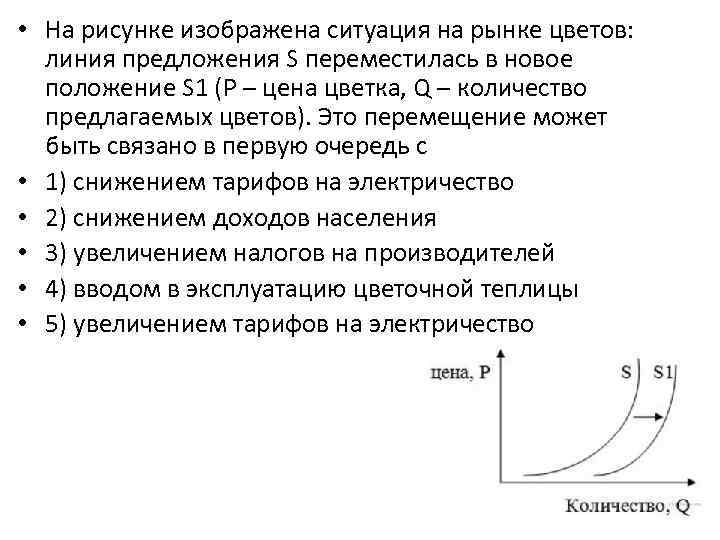 • На рисунке изображена ситуация на рынке цветов: линия предложения S переместилась в новое положение S1 (P – цена цветка, Q – количество предлагаемых цветов). Это перемещение может быть связано в первую очередь с

• 1) снижением тарифов на электричество

• 2) снижением доходов населения

• 3) увеличением налогов на производителей

• 4) вводом в эксплуатацию цветочной теплицы

• 5) увеличением тарифов на электричество

цена, P

S

S1

Количество, Q